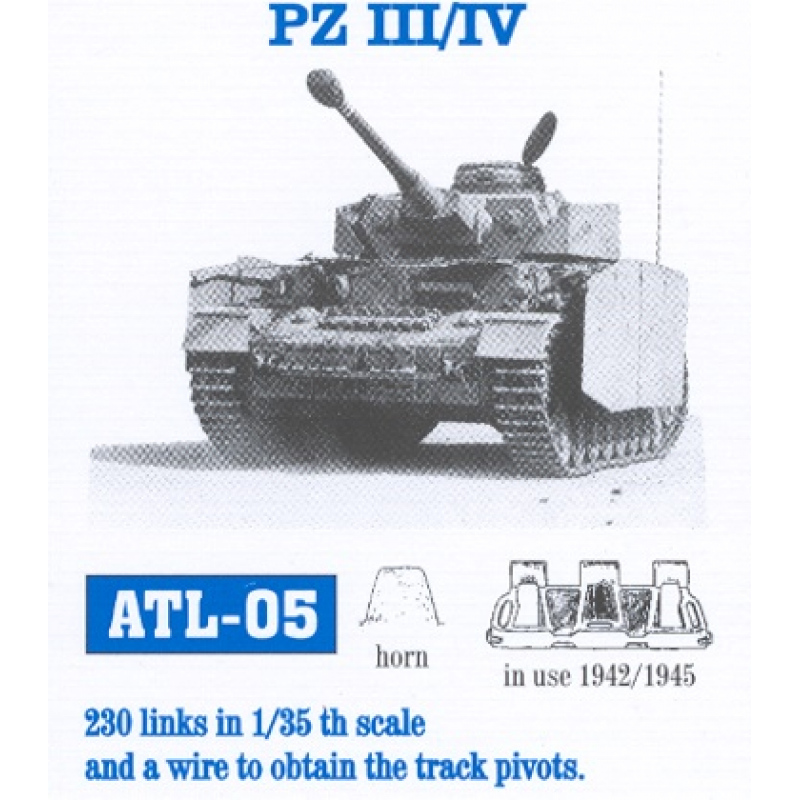 PZ III/IV

ATL-05

horn

in use 1942/1945

230 links in 1/35 th scale
and a wire to obtain the track pivots.